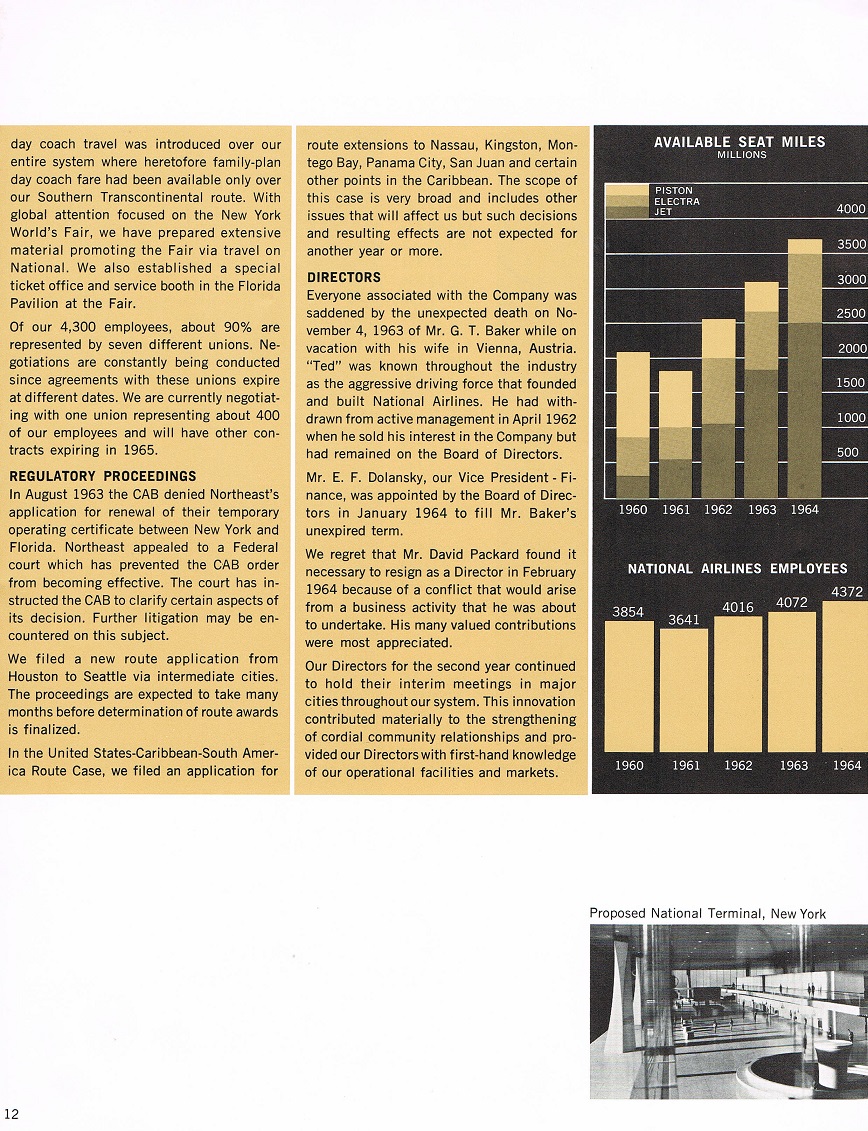 day coach travel was introduced over our entire system where heretofore family-plan day coach fare had been available only over our Southern Transcontinental route. With global attention focused on the New York World's Fair, we have prepared extensive material promoting the Fair via travel on National. We also established a special ticket office and service booth in the Florida Pavilion at the Fair.

Of our 4,300 employees, about 90% are represented by seven different unions. Negotiations are constantly being conducted since agreements with these unions expire at different dates. We are currently negotiating with one union representing about 400 of our employees and will have other contracts expiring in 1965.

REGULATORY PROCEEDINGS
In August 1963 the CAB denied Northeast's application for renewal of their temporary operating certificate between New York and Florida. Northeast appealed to a Federal court which has prevented the CAB order from becoming effective. The court has instructed the CAB to clarify certain aspects of its decision. Further litigation may be encountered on this subject.

We filed a new route application from Houston to Seattle via intermediate cities. The proceedings are expected to take many months before determination of route awards is finalized.

In the United States-Caribbean-South America Route Case, we filed an application for route extensions to Nassau, Kingston, Montego Bay, Panama City, San Juan and certain other points in the Caribbean. The scope of this case is very broad and includes other issues that will affect us but such decisions and resulting effects are not expected for another year or more.

DIRECTORS
Everyone associated with the Company was saddened by the unexpected death on November 4, 1963 of Mr. G. T. Baker while on vacation with his wife in Vienna, Austria. "Ted" was known throughout the industry as the aggressive driving force that founded and built National Airlines. He had withdrawn from active management in April 1962 when he sold his interest in the Company but had remained on the Board of Directors.

Mr. E. F. Dolansky, our Vice President - Finance, was appointed by the Board of Directors in January 1964 to fill Mr. Baker's unexpired term.

We regret that Mr. David Packard found it necessary to resign as a Director in February 1964 because of a conflict that would arise from a business activity that he was about to undertake. His many valued contributions were most appreciated.

Our Directors for the second year continued to hold their interim meetings in major cities throughout our system. This innovation contributed materially to the strengthening of cordial community relationships and provided our Directors with first-hand knowledge of our operational facilities and markets.

AVAILABLE SEAT MILES
MILLIONS
PISTON
ELECTRA
JET
4000
3500
3000
2500
2000
1500
1000
500
1960 1961 1962 1963 1964

NATIONAL AIRLINES EMPLOYEES
3854 3641 4016 4072 4372
1960 1961 1962 1963 1964

Proposed National Terminal, New York

12